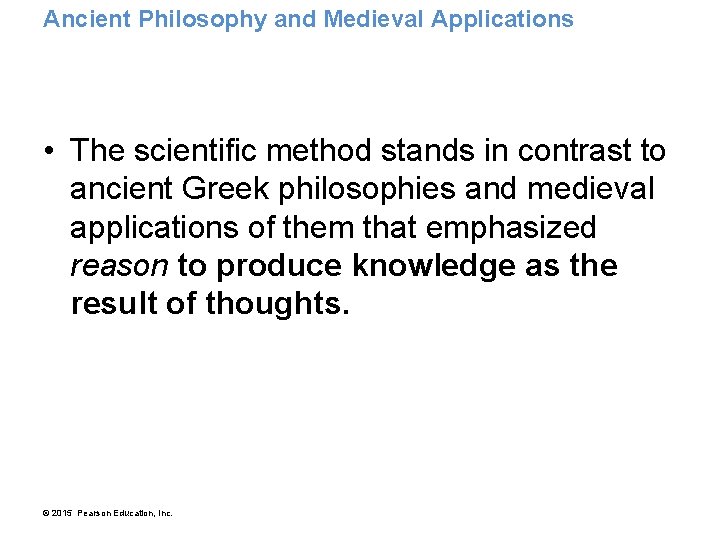 Ancient Philosophy and Medieval Applications

• The scientific method stands in contrast to ancient Greek philosophies and medieval applications of them that emphasized reason to produce knowledge as the result of thoughts.

© 2015 Pearson Education, Inc.